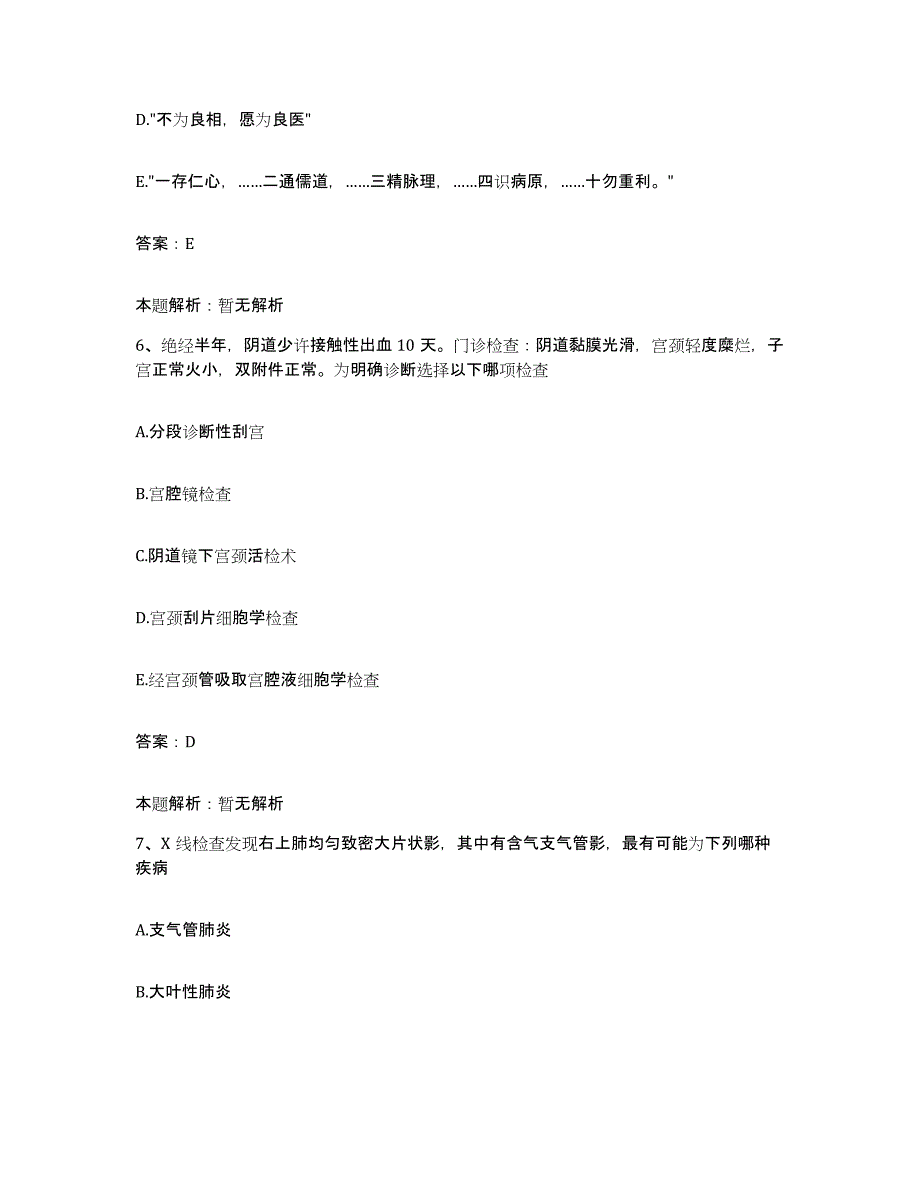 D."不为良相，愿为良医"

E."一存仁心，……二通儒道，……三精脉理，……四识病原，……十勿重利。"

答案：E

本题解析：暂无解析

6、绝经半年，阴道少许接触性出血 10 天。门诊检查：阴道黏膜光滑，宫颈轻度糜烂，子宫正常火小，双附件正常。为明确诊断选择以下哪项检查

A.分段诊断性刮宫

B.宫腔镜检查

C.阴道镜下宫颈活检术

D.宫颈刮片细胞学检查

E.经宫颈管吸取宫腔液细胞学检查

答案：D

本题解析：暂无解析

7、X 线检查发现右上肺均匀致密大片状影，其中有含气支气管影，最有可能为下列哪种疾病

A.支气管肺炎

B.大叶性肺炎